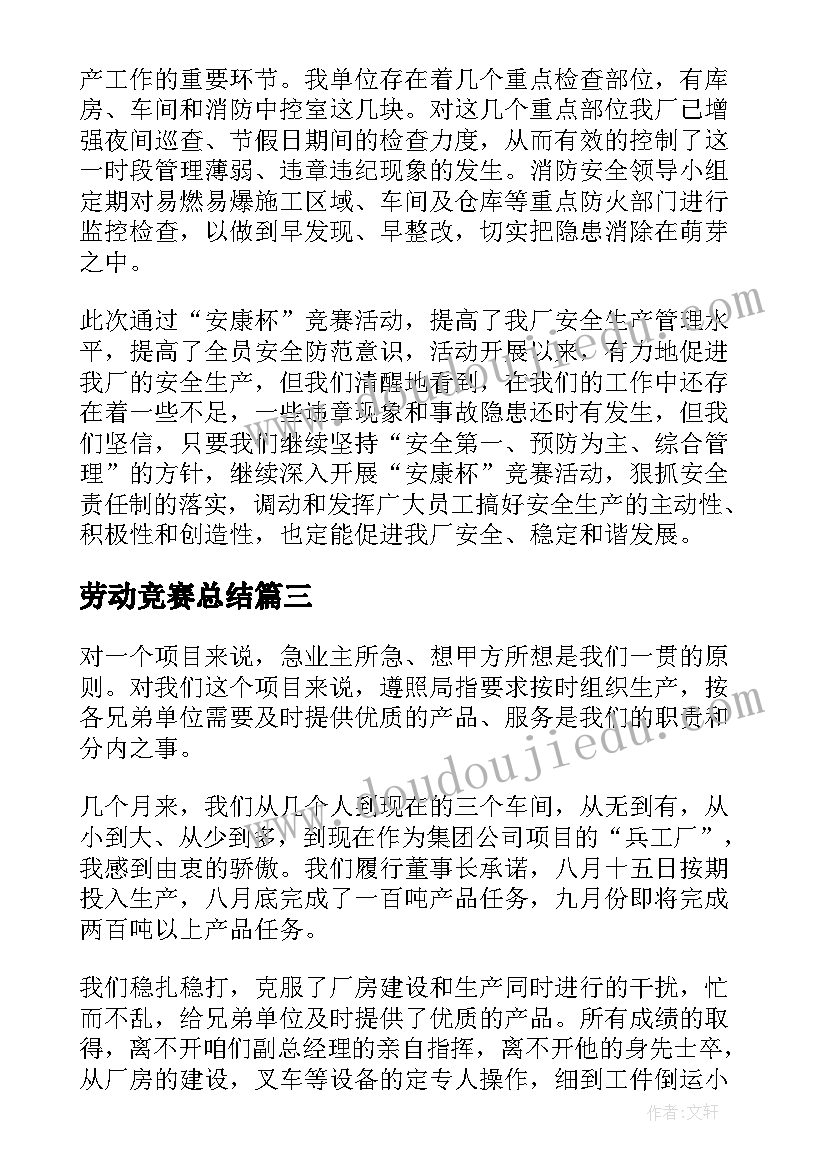 产工作的重要环节。我单位存在着几个重点检查部位，有库房、车间和消防中控室这几块。对这几个重点部位我厂已增强夜间巡查、节假日期间的检查力度，从而有效的控制了这一时段管理薄弱、违章违纪现象的发生。消防安全领导小组定期对易燃易爆施工区域、车间及仓库等重点防火部门进行监控检查，以做到早发现、早整改，切实把隐患消除在萌芽之中。

此次通过“安康杯”竞赛活动，提高了我厂安全生产管理水平，提高了全员安全防范意识，活动开展以来，有力地促进我厂的安全生产，但我们清醒地看到，在我们的工作中还存在着一些不足，一些违章现象和事故隐患还时有发生，但我们坚信，只要我们继续坚持“安全第一、预防为主、综合管理”的方针，继续深入开展“安康杯”竞赛活动，狠抓安全责任制的落实，调动和发挥广大员工搞好安全生产的主动性、积极性和创造性，也定能促进我厂安全、稳定和谐发展。

劳动竞赛总结篇三

对一个项目来说，急业主所急、想甲方所想是我们一贯的原则。对我们这个项目来说，遵照局指要求按时组织生产，按各兄弟单位需要及时提供优质的产品、服务是我们的职责和分内之事。

几个月来，我们从几个人到现在的三个车间，从无到有，从小到大、从少到多，到现在作为集团公司项目的“兵工厂”，我感到由衷的骄傲。我们履行董事长承诺，八月十五日按期投入生产，八月底完成了一百吨产品任务，九月份即将完成两百吨以上产品任务。

我们稳扎稳打，克服了厂房建设和生产同时进行的干扰，忙而不乱，给兄弟单位及时提供了优质的产品。所有成绩的取得，离不开咱们副总经理的亲自指挥，离不开他的身先士卒，从厂房的建设，叉车等设备的定专人操作，细到工件倒运小

www.doudoujiedu.com

作者：文轩